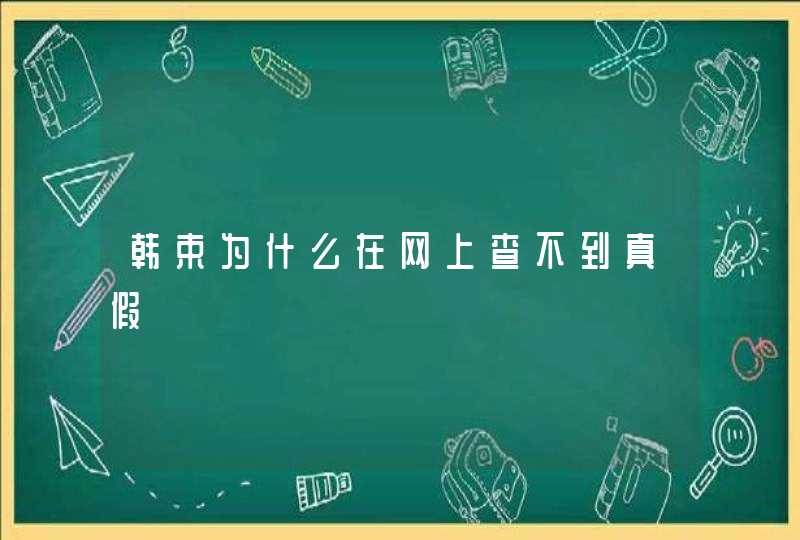 韩束为什么在网上查不到真假